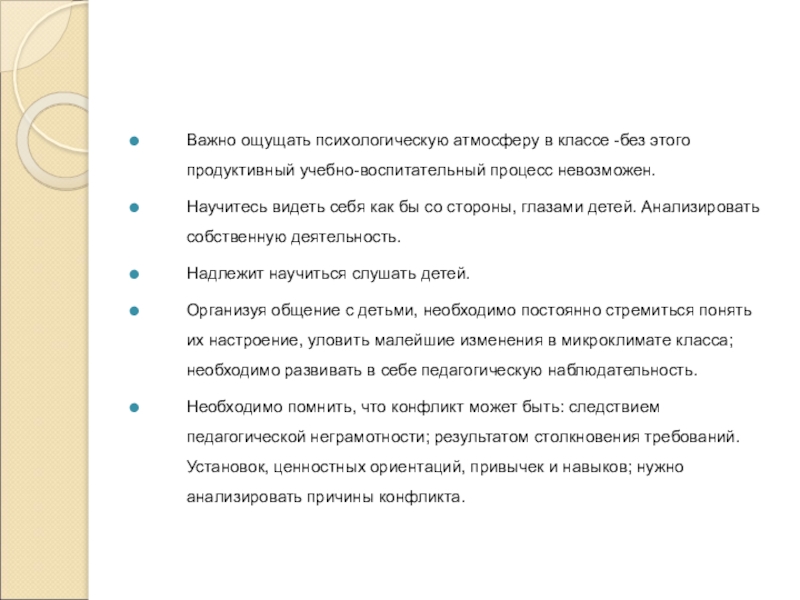 Важно ощущать психологическую атмосферу в классе -без этого продуктивный учебно-воспитательный процесс невозможен.

Научитесь видеть себя как бы со стороны, глазами детей. Анализировать собственную деятельность.

Надлежит научиться слушать детей.

Организуя общение с детьми, необходимо постоянно стремиться понять их настроение, уловить малейшие изменения в микроклимате класса; необходимо развивать в себе педагогическую наблюдательность.

Необходимо помнить, что конфликт может быть: следствием педагогической неграмотности; результатом столкновения требований. Установок, ценностных ориентаций, привычек и навыков; нужно анализировать причины конфликта.